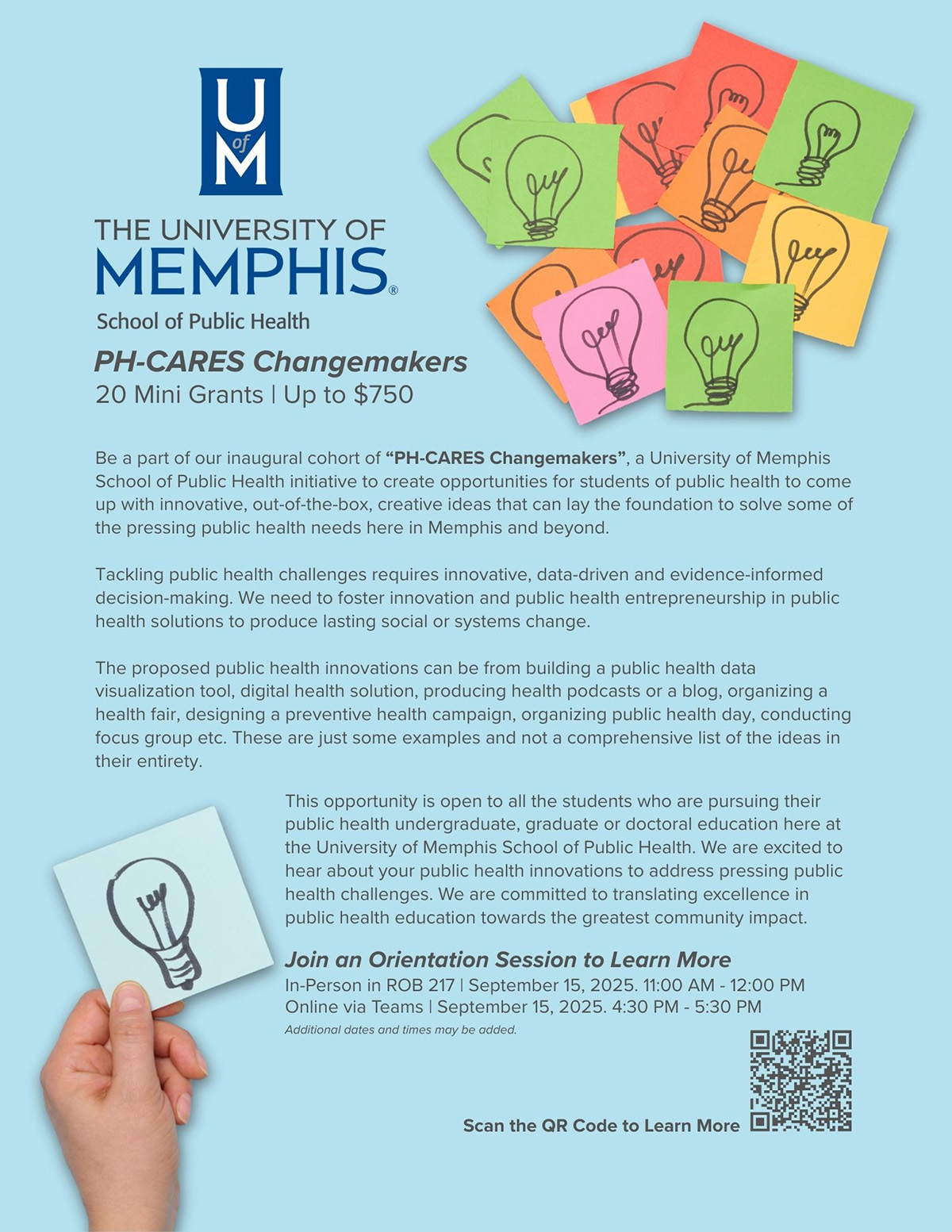 U of M

THE UNIVERSITY OF MEMPHIS®
School of Public Health

PH-CARES Changemakers
20 Mini Grants | Up to $750

Be a part of our inaugural cohort of "PH-CARES Changemakers", a University of Memphis School of Public Health initiative to create opportunities for students of public health to come up with innovative, out-of-the-box, creative ideas that can lay the foundation to solve some of the pressing public health needs here in Memphis and beyond.

Tackling public health challenges requires innovative, data-driven and evidence-informed decision-making. We need to foster innovation and public health entrepreneurship in public health solutions to produce lasting social or systems change.

The proposed public health innovations can be from building a public health data visualization tool, digital health solution, producing health podcasts or a blog, organizing a health fair, designing a preventive health campaign, organizing public health day, conducting focus group etc. These are just some examples and not a comprehensive list of the ideas in their entirety.

This opportunity is open to all the students who are pursuing their public health undergraduate, graduate or doctoral education here at the University of Memphis School of Public Health. We are excited to hear about your public health innovations to address pressing public health challenges. We are committed to translating excellence in public health education towards the greatest community impact.

Join an Orientation Session to Learn More
In-Person in ROB 217 | September 15, 2025. 11:00 AM - 12:00 PM
Online via Teams | September 15, 2025. 4:30 PM - 5:30 PM
Additional dates and times may be added.

Scan the QR Code to Learn More